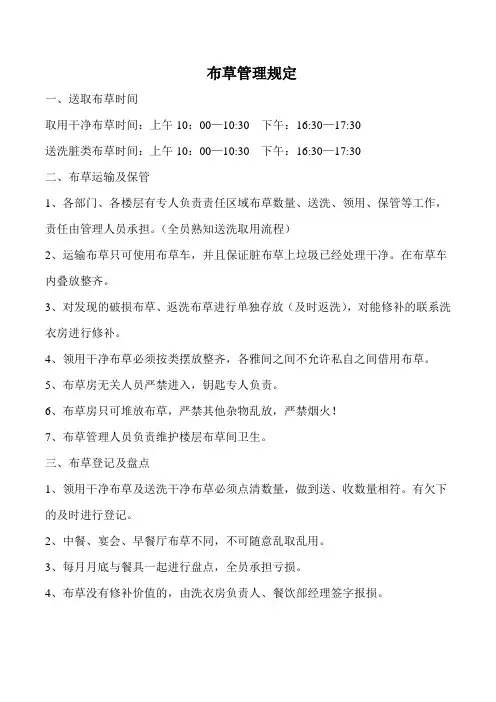 布草管理规定

一、送取布草时间

取用干净布草时间：上午 10：00—10:30　下午：16:30—17:30

送洗脏类布草时间：上午 10：00—10:30　下午：16:30—17:30

二、布草运输及保管

1、各部门、各楼层有专人负责责任区域布草数量、送洗、领用、保管等工作，责任由管理人员承担。（全员熟知送洗取用流程）

2、运输布草只可使用布草车，并且保证脏布草上垃圾已经处理干净。在布草车内叠放整齐。

3、对发现的破损布草、返洗布草进行单独存放（及时返洗），对能修补的联系洗衣房进行修补。

4、领用干净布草必须按类摆放整齐，各雅间之间不允许私自之间借用布草。

5、布草房无关人员严禁进入，钥匙专人负责。

6、布草房只可堆放布草，严禁其他杂物乱放，严禁烟火！

7、布草管理人员负责维护楼层布草间卫生。

三、布草登记及盘点

1、领用干净布草及送洗干净布草必须点清数量，做到送、收数量相符。有欠下的及时进行登记。

2、中餐、宴会、早餐厅布草不同，不可随意乱取乱用。

3、每月月底与餐具一起进行盘点，全员承担亏损。

4、布草没有修补价值的，由洗衣房负责人、餐饮部经理签字报损。